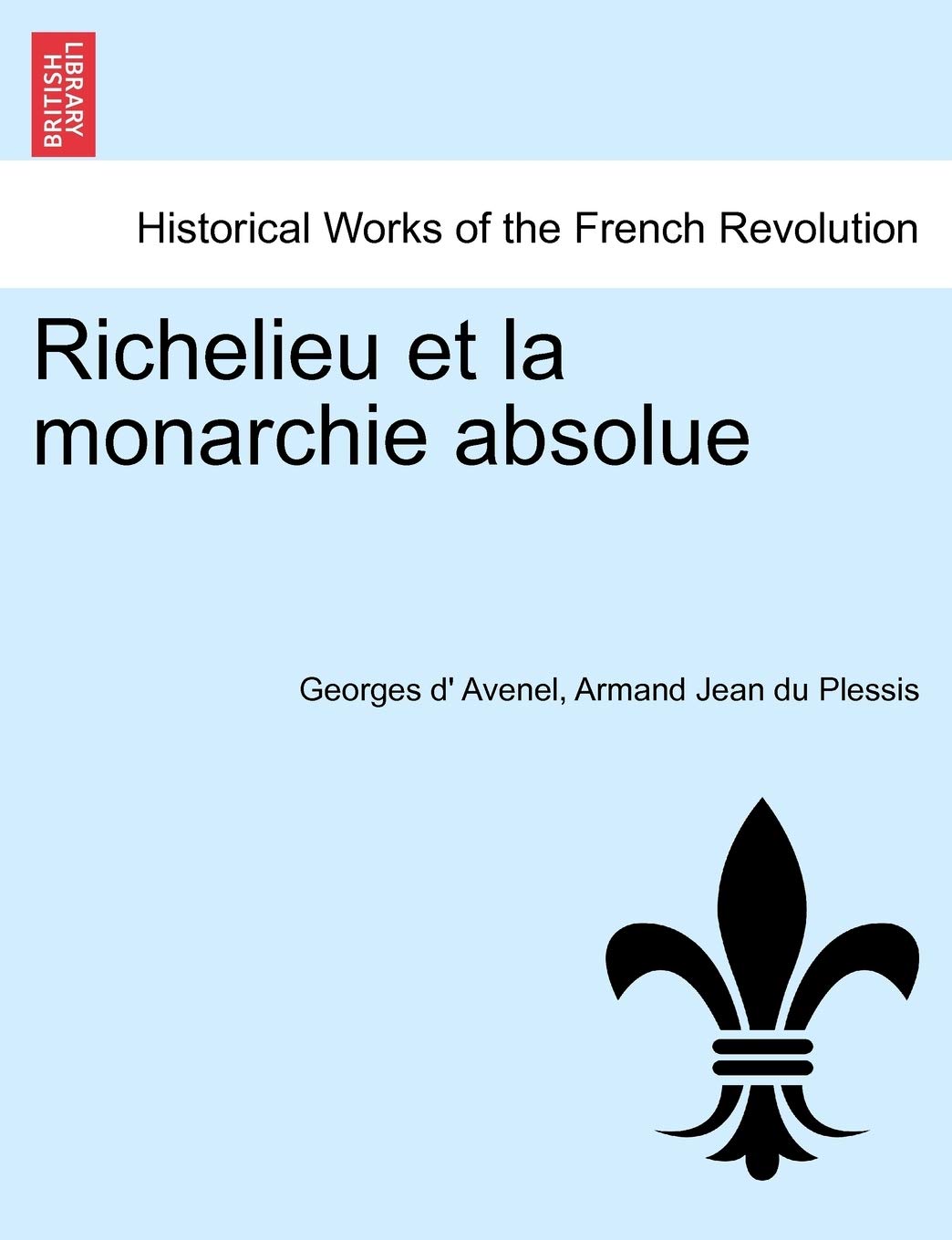 BRITISH LIBRARY

Historical Works of the French Revolution

Richelieu et la monarchie absolue

Georges d' Avenel, Armand Jean du Plessis